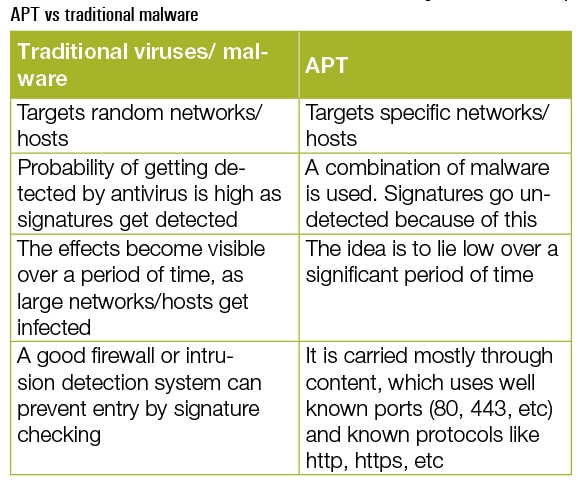 APT vs traditional malware

| Traditional viruses/ malware | APT |
|---|---|
| Targets random networks/ hosts | Targets specific networks/ hosts |
| Probability of getting detected by antivirus is high as signatures get detected | A combination of malware is used. Signatures go undetected because of this |
| The effects become visible over a period of time, as large networks/hosts get infected | The idea is to lie low over a significant period of time |
| A good firewall or intrusion detection system can prevent entry by signature checking | It is carried mostly through content, which uses well known ports (80, 443, etc) and known protocols like http, https, etc |